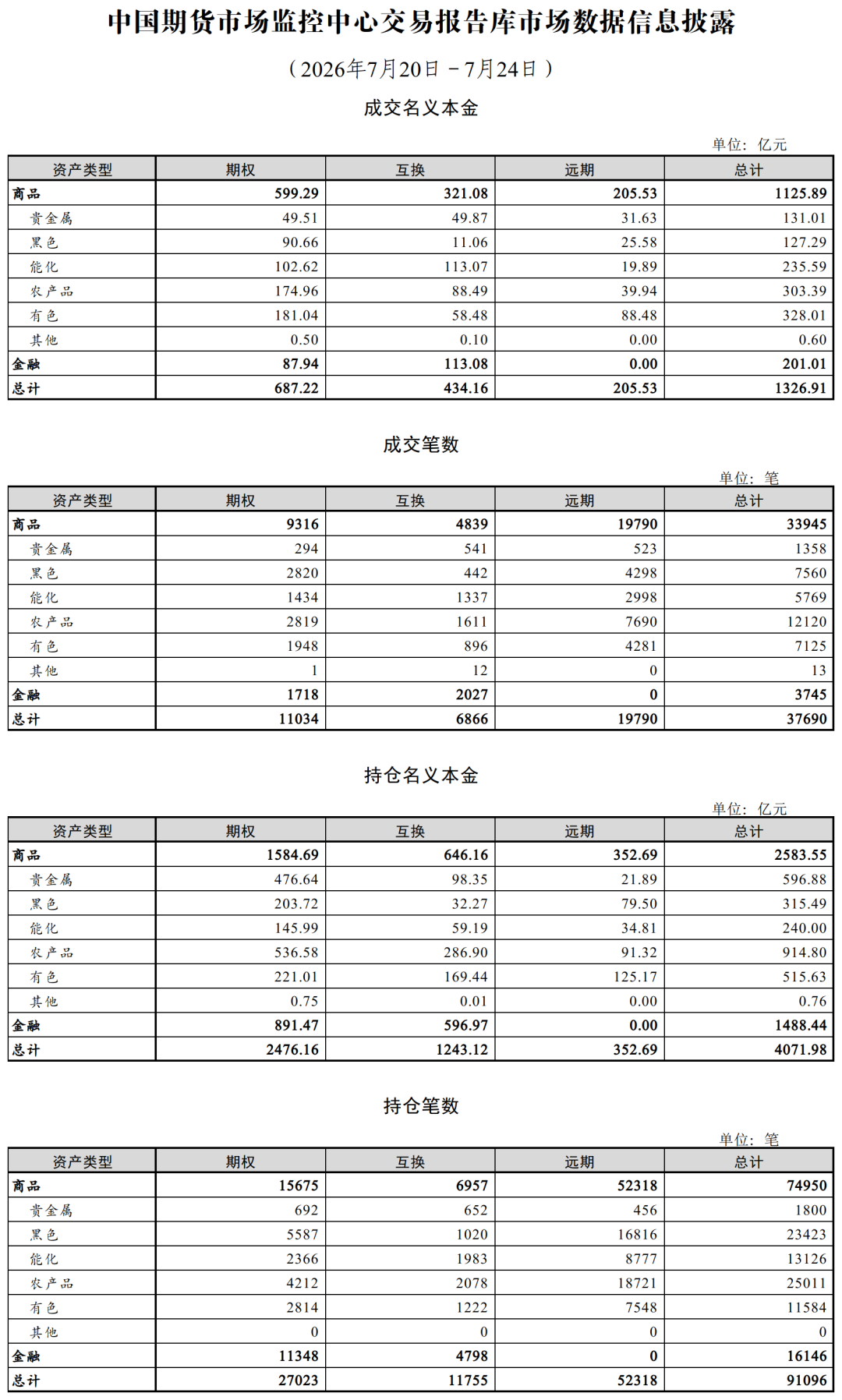 中国期货市场监控中心交易报告库市场数据信息披露

（2026年7月20日 －7月24日）

成交名义本金

单位：亿元

| 资产类型 | 期权 | 互换 | 远期 | 总计 |
|---|---|---|---|---|
| 商品 | 599.29 | 321.08 | 205.53 | 1125.89 |
| 贵金属 | 49.51 | 49.87 | 31.63 | 131.01 |
| 黑色 | 90.66 | 11.06 | 25.58 | 127.29 |
| 能化 | 102.62 | 113.07 | 19.89 | 235.59 |
| 农产品 | 174.96 | 88.49 | 39.94 | 303.39 |
| 有色 | 181.04 | 58.48 | 88.48 | 328.01 |
| 其他 | 0.50 | 0.10 | 0.00 | 0.60 |
| 金融 | 87.94 | 113.08 | 0.00 | 201.01 |
| 总计 | 687.22 | 434.16 | 205.53 | 1326.91 |

成交笔数

单位：笔

| 资产类型 | 期权 | 互换 | 远期 | 总计 |
|---|---|---|---|---|
| 商品 | 9316 | 4839 | 19790 | 33945 |
| 贵金属 | 294 | 541 | 523 | 1358 |
| 黑色 | 2820 | 442 | 4298 | 7560 |
| 能化 | 1434 | 1337 | 2998 | 5769 |
| 农产品 | 2819 | 1611 | 7690 | 12120 |
| 有色 | 1948 | 896 | 4281 | 7125 |
| 其他 | 1 | 12 | 0 | 13 |
| 金融 | 1718 | 2027 | 0 | 3745 |
| 总计 | 11034 | 6866 | 19790 | 37690 |

持仓名义本金

单位：亿元

| 资产类型 | 期权 | 互换 | 远期 | 总计 |
|---|---|---|---|---|
| 商品 | 1584.69 | 646.16 | 352.69 | 2583.55 |
| 贵金属 | 476.64 | 98.35 | 21.89 | 596.88 |
| 黑色 | 203.72 | 32.27 | 79.50 | 315.49 |
| 能化 | 145.99 | 59.19 | 34.81 | 240.00 |
| 农产品 | 536.58 | 286.90 | 91.32 | 914.80 |
| 有色 | 221.01 | 169.44 | 125.17 | 515.63 |
| 其他 | 0.75 | 0.01 | 0.00 | 0.76 |
| 金融 | 891.47 | 596.97 | 0.00 | 1488.44 |
| 总计 | 2476.16 | 1243.12 | 352.69 | 4071.98 |

持仓笔数

单位：笔

| 资产类型 | 期权 | 互换 | 远期 | 总计 |
|---|---|---|---|---|
| 商品 | 15675 | 6957 | 52318 | 74950 |
| 贵金属 | 692 | 652 | 456 | 1800 |
| 黑色 | 5587 | 1020 | 16816 | 23423 |
| 能化 | 2366 | 1983 | 8777 | 13126 |
| 农产品 | 4212 | 2078 | 18721 | 25011 |
| 有色 | 2814 | 1222 | 7548 | 11584 |
| 其他 | 0 | 0 | 0 | 0 |
| 金融 | 11348 | 4798 | 0 | 16146 |
| 总计 | 27023 | 11755 | 52318 | 91096 |